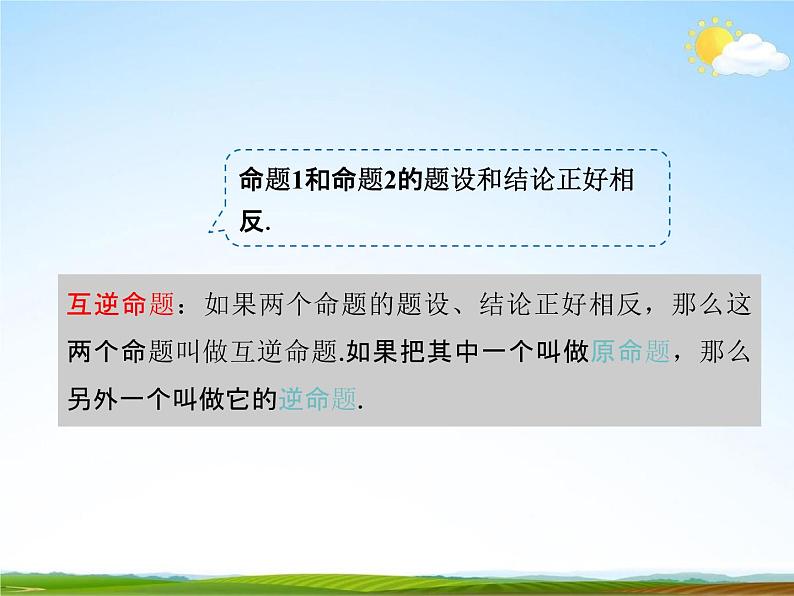 命题1和命题2的题设和结论正好相反.

互逆命题：如果两个命题的题设、结论正好相反，那么这两个命题叫做互逆命题.如果把其中一个叫做原命题，那么另外一个叫做它的逆命题.